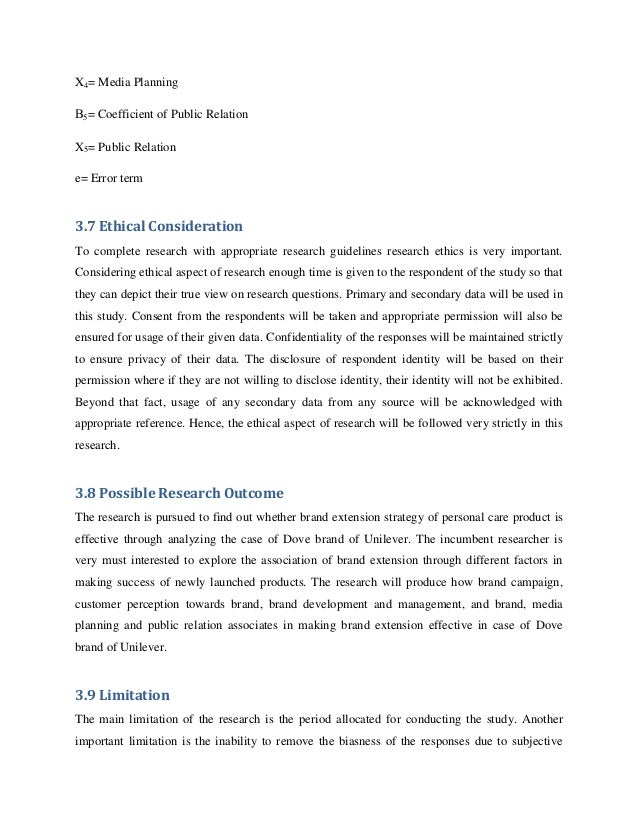 $X_4$= Media Planning

$B_5$= Coefficient of Public Relation

$X_5$= Public Relation

e= Error term

3.7 Ethical Consideration

To complete research with appropriate research guidelines research ethics is very important. Considering ethical aspect of research enough time is given to the respondent of the study so that they can depict their true view on research questions. Primary and secondary data will be used in this study. Consent from the respondents will be taken and appropriate permission will also be ensured for usage of their given data. Confidentiality of the responses will be maintained strictly to ensure privacy of their data. The disclosure of respondent identity will be based on their permission where if they are not willing to disclose identity, their identity will not be exhibited. Beyond that fact, usage of any secondary data from any source will be acknowledged with appropriate reference. Hence, the ethical aspect of research will be followed very strictly in this research.

3.8 Possible Research Outcome

The research is pursued to find out whether brand extension strategy of personal care product is effective through analyzing the case of Dove brand of Unilever. The incumbent researcher is very must interested to explore the association of brand extension through different factors in making success of newly launched products. The research will produce how brand campaign, customer perception towards brand, brand development and management, and brand, media planning and public relation associates in making brand extension effective in case of Dove brand of Unilever.

3.9 Limitation

The main limitation of the research is the period allocated for conducting the study. Another important limitation is the inability to remove the biasness of the responses due to subjective